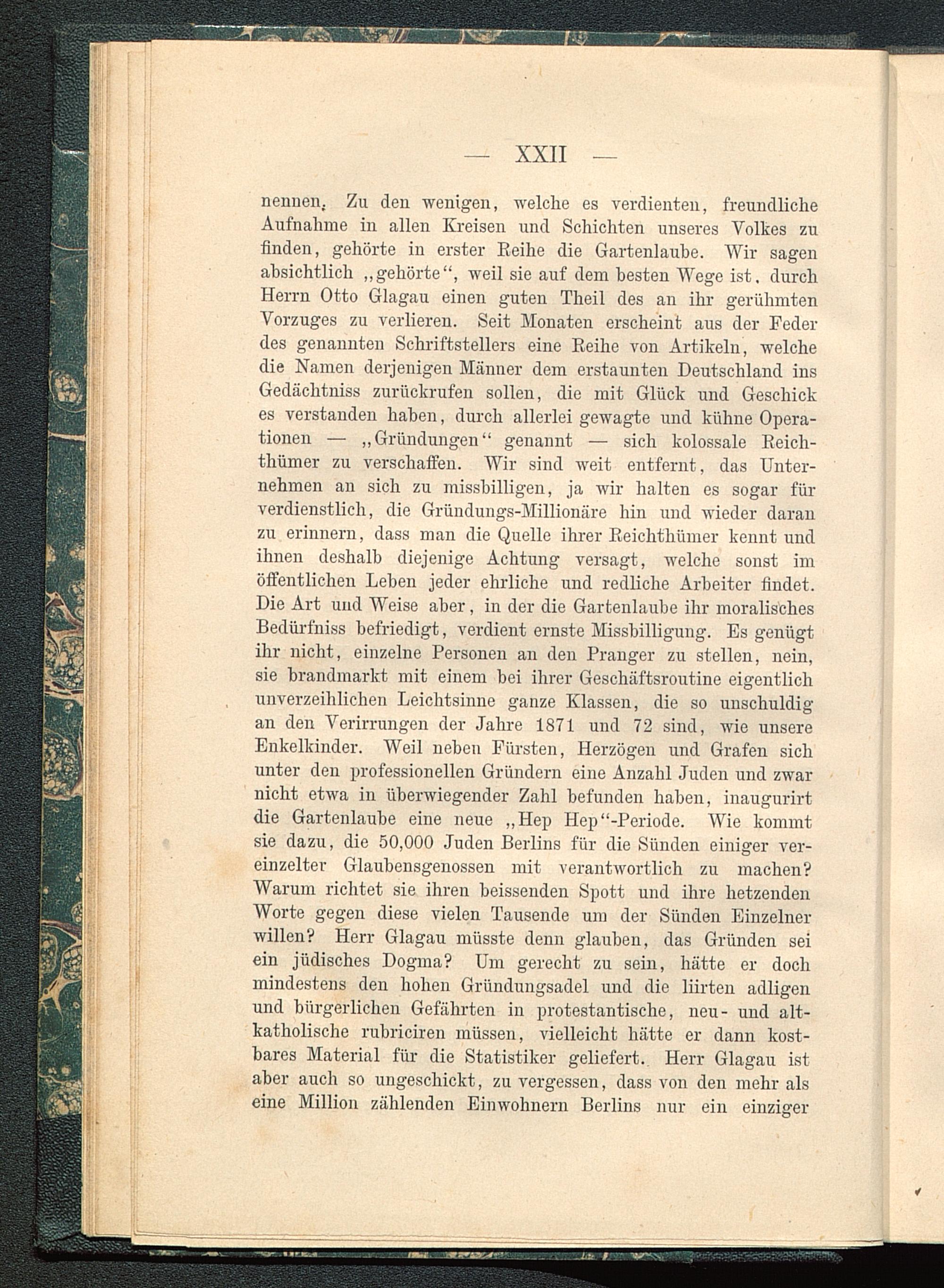 — XXII —

nennen. Zu den wenigen, welche es verdienten, freundliche Aufnahme in allen Kreisen und Schichten unseres Volkes zu finden, gehörte in erster Reihe die Gartenlaube. Wir sagen absichtlich „gehörte“, weil sie auf dem besten Wege ist, durch Herrn Otto Glagau einen guten Theil des an ihr gerühmten Vorzuges zu verlieren. Seit Monaten erscheint aus der Feder des genannten Schriftstellers eine Reihe von Artikeln, welche die Namen derjenigen Männer dem erstaunten Deutschland ins Gedächtniss zurückrufen sollen, die mit Glück und Geschick es verstanden haben, durch allerlei gewagte und kühne Operationen — „Gründungen“ genannt — sich kolossale Reichthümer zu verschaffen. Wir sind weit entfernt, das Unternehmen an sich zu missbilligen, ja wir halten es sogar für verdienstlich, die Gründungs-Millionäre hin und wieder daran zu erinnern, dass man die Quelle ihrer Reichthümer kennt und ihnen deshalb diejenige Achtung versagt, welche sonst im öffentlichen Leben jeder ehrliche und redliche Arbeiter findet. Die Art und Weise aber, in der die Gartenlaube ihr moralisches Bedürfniss befriedigt, verdient ernste Missbilligung. Es genügt ihr nicht, einzelne Personen an den Pranger zu stellen, nein, sie brandmarkt mit einem bei ihrer Geschäftsroutine eigentlich unverzeihlichen Leichtsinne ganze Klassen, die so unschuldig an den Verirrungen der Jahre 1871 und 72 sind, wie unsere Enkelkinder. Weil neben Fürsten, Herzögen und Grafen sich unter den professionellen Gründern eine Anzahl Juden und zwar nicht etwa in überwiegender Zahl befunden haben, inaugurirt die Gartenlaube eine neue „Hep Hep“-Periode. Wie kommt sie dazu, die 50,000 Juden Berlins für die Sünden einiger vereinzelter Glaubensgenossen mit verantwortlich zu machen? Warum richtet sie ihren beissenden Spott und ihre hetzenden Worte gegen diese vielen Tausende um der Sünden Einzelner willen? Herr Glagau müsste denn glauben, das Gründen sei ein jüdisches Dogma? Um gerecht zu sein, hätte er doch mindestens den hohen Gründungsadel und die liirten adligen und bürgerlichen Gefährten in protestantische, neu- und altkatholische rubriciren müssen, vielleicht hätte er dann kostbares Material für die Statistiker geliefert. Herr Glagau ist aber auch so ungeschickt, zu vergessen, dass von den mehr als eine Million zählenden Einwohnern Berlins nur ein einziger